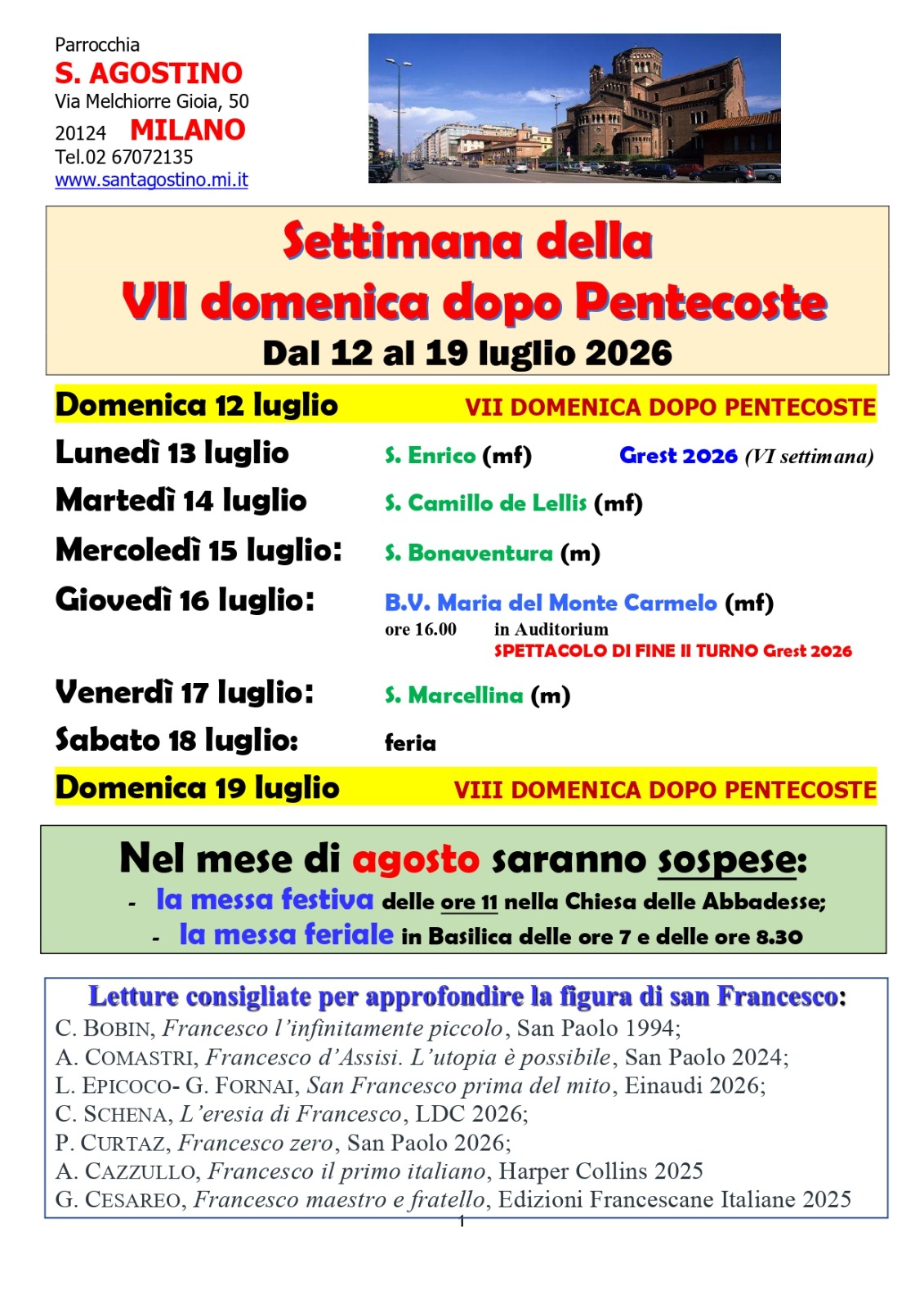 Parrocchia
S. AGOSTINO
Via Melchiorre Gioia, 50
20124 MILANO
Tel.02 67072135
www.santagostino.mi.it

Settimana della
VII domenica dopo Pentecoste
Dal 12 al 19 luglio 2026

Domenica 12 luglio VII DOMENICA DOPO PENTECOSTE
Lunedì 13 luglio S. Enrico (mf) Grest 2026 (VI settimana)
Martedì 14 luglio S. Camillo de Lellis (mf)
Mercoledì 15 luglio: S. Bonaventura (m)
Giovedì 16 luglio: B.V. Maria del Monte Carmelo (mf)
ore 16.00 in Auditorium
SPETTACOLO DI FINE II TURNO Grest 2026
Venerdì 17 luglio: S. Marcellina (m)
Sabato 18 luglio: feria
Domenica 19 luglio VIII DOMENICA DOPO PENTECOSTE

Nel mese di agosto saranno sospese:
- la messa festiva delle ore 11 nella Chiesa delle Abbadesse;
- la messa feriale in Basilica delle ore 7 e delle ore 8.30

Letture consigliate per approfondire la figura di san Francesco:
C. BOBIN, Francesco l'infinitamente piccolo, San Paolo 1994;
A. COMASTRI, Francesco d'Assisi. L'utopia è possibile, San Paolo 2024;
L. EPICOCO- G. FORNAI, San Francesco prima del mito, Einaudi 2026;
C. SCHENA, L'eresia di Francesco, LDC 2026;
P. CURTAZ, Francesco zero, San Paolo 2026;
A. CAZZULLO, Francesco il primo italiano, Harper Collins 2025
G. CESAREO, Francesco maestro e fratello, Edizioni Francescane Italiane 2025
1